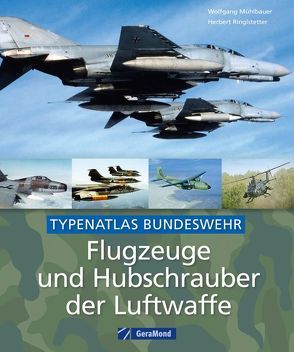 Wolfgang Mühlbauer
Herbert Ringlstetter

TYPENATLAS BUNDESWEHR

Flugzeuge und Hubschrauber der Luftwaffe

GeraMond